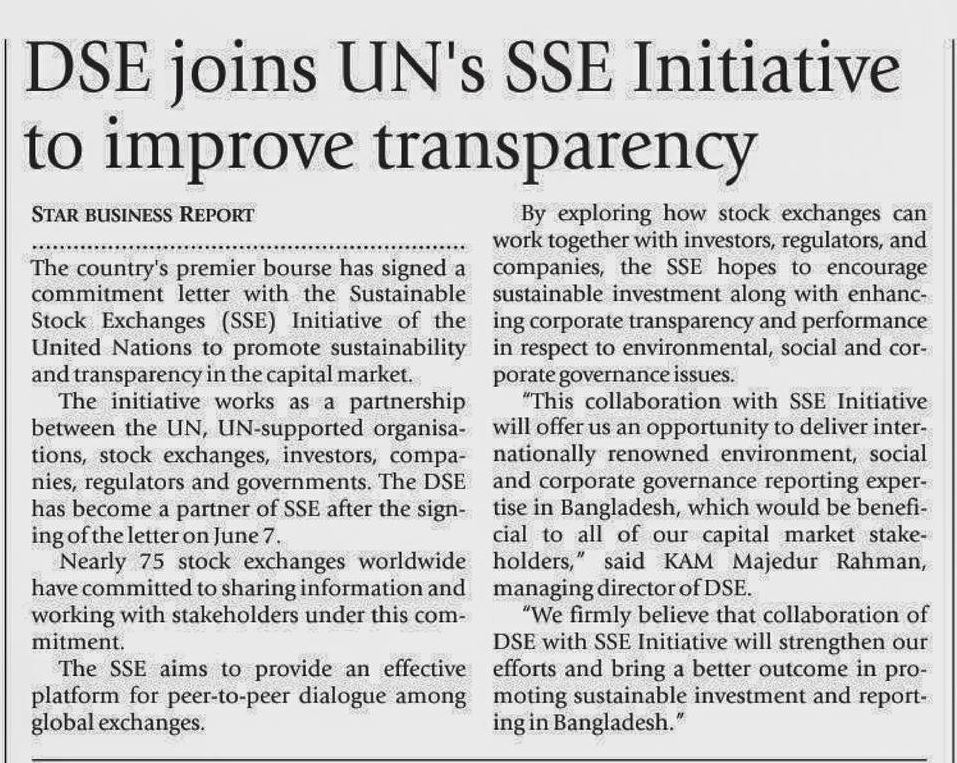 DSE joins UN's SSE Initiative to improve transparency

STAR BUSINESS REPORT

The country's premier bourse has signed a commitment letter with the Sustainable Stock Exchanges (SSE) Initiative of the United Nations to promote sustainability and transparency in the capital market.

The initiative works as a partnership between the UN, UN-supported organisations, stock exchanges, investors, companies, regulators and governments. The DSE has become a partner of SSE after the signing of the letter on June 7.

Nearly 75 stock exchanges worldwide have committed to sharing information and working with stakeholders under this commitment.

The SSE aims to provide an effective platform for peer-to-peer dialogue among global exchanges.

By exploring how stock exchanges can work together with investors, regulators, and companies, the SSE hopes to encourage sustainable investment along with enhancing corporate transparency and performance in respect to environmental, social and corporate governance issues.

"This collaboration with SSE Initiative will offer us an opportunity to deliver internationally renowned environment, social and corporate governance reporting expertise in Bangladesh, which would be beneficial to all of our capital market stakeholders," said KAM Majedur Rahman, managing director of DSE.

"We firmly believe that collaboration of DSE with SSE Initiative will strengthen our efforts and bring a better outcome in promoting sustainable investment and reporting in Bangladesh."